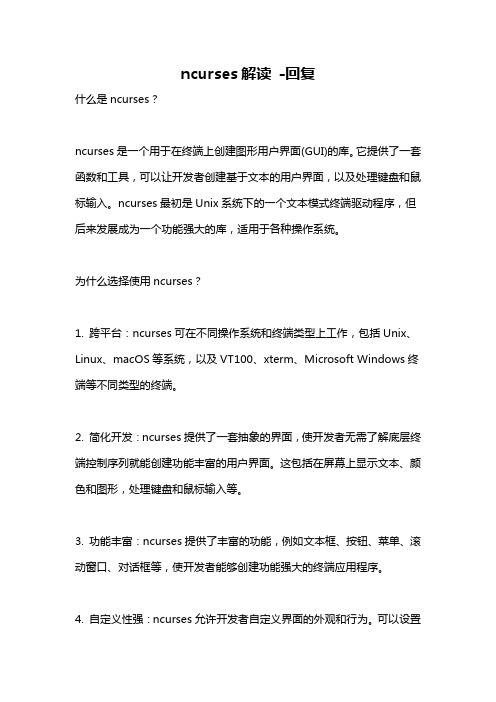 ncurses 解读 -回复

什么是 ncurses？

ncurses 是一个用于在终端上创建图形用户界面(GUI)的库。它提供了一套函数和工具，可以让开发者创建基于文本的用户界面，以及处理键盘和鼠标输入。ncurses 最初是 Unix 系统下的一个文本模式终端驱动程序，但后来发展成为一个功能强大的库，适用于各种操作系统。

为什么选择使用 ncurses？

1. 跨平台：ncurses 可在不同操作系统和终端类型上工作，包括 Unix、Linux、macOS 等系统，以及 VT100、xterm、Microsoft Windows 终端等不同类型的终端。

2. 简化开发：ncurses 提供了一套抽象的界面，使开发者无需了解底层终端控制序列就能创建功能丰富的用户界面。这包括在屏幕上显示文本、颜色和图形，处理键盘和鼠标输入等。

3. 功能丰富：ncurses 提供了丰富的功能，例如文本框、按钮、菜单、滚动窗口、对话框等，使开发者能够创建功能强大的终端应用程序。

4. 自定义性强：ncurses 允许开发者自定义界面的外观和行为。可以设置